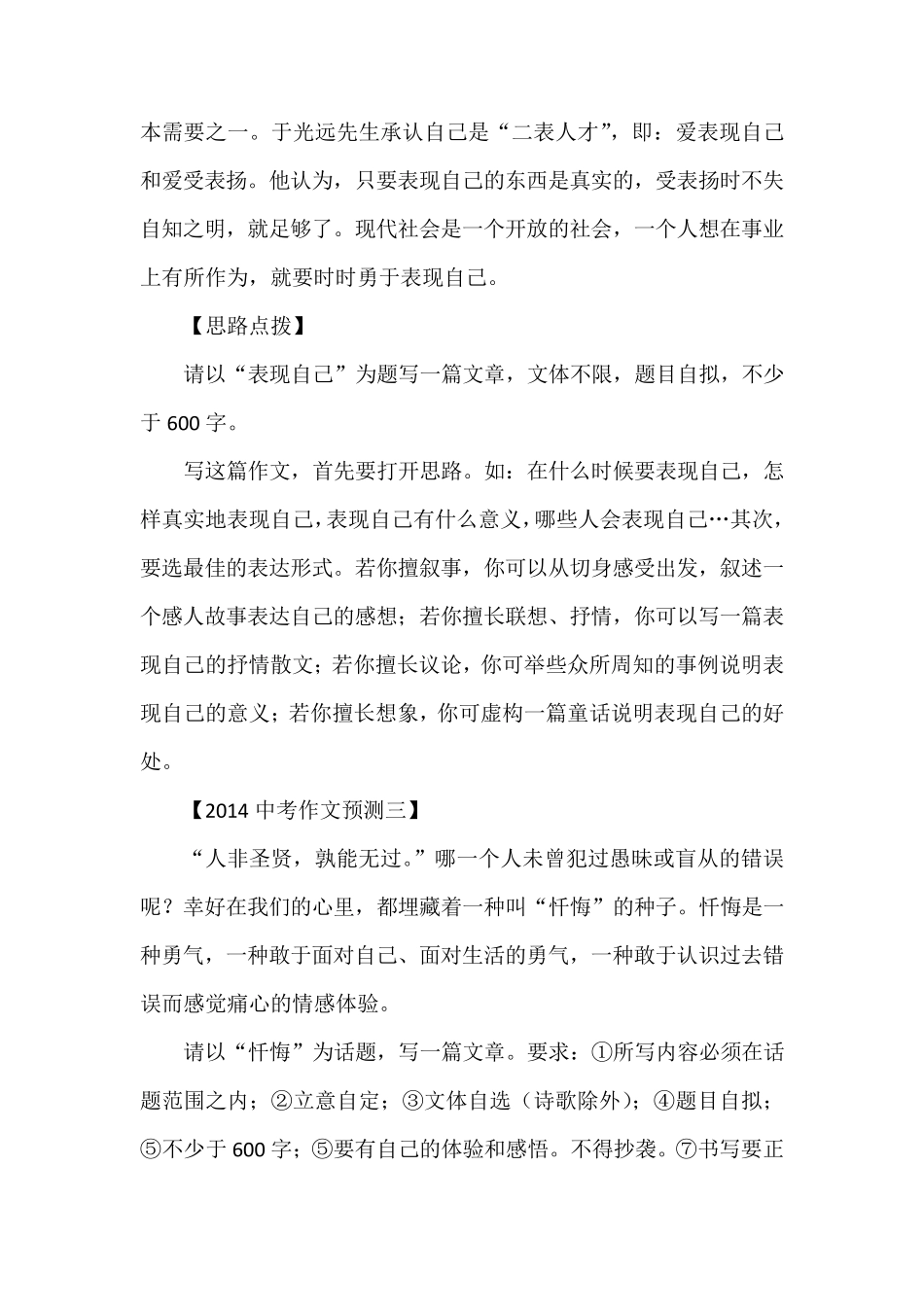 本需要之一。于光远先生承认自己是“二表人才”，即：爱表现自己和爱受表扬。他认为，只要表现自己的东西是真实的，受表扬时不失自知之明，就足够了。现代社会是一个开放的社会，一个人想在事业上有所作为，就要时时勇于表现自己。

【思路点拨】

请以“表现自己”为题写一篇文章，文体不限，题目自拟，不少于 600 字。

写这篇作文，首先要打开思路。如：在什么时候要表现自己，怎样真实地表现自己，表现自己有什么意义，哪些人会表现自己…其次，要选最佳的表达形式。若你擅叙事，你可以从切身感受出发，叙述一个感人故事表达自己的感想；若你擅长联想、抒情，你可以写一篇表现自己的抒情散文；若你擅长议论，你可举些众所周知的事例说明表现自己的意义；若你擅长想象，你可虚构一篇童话说明表现自己的好处。

【2014 中考作文预测三】

“人非圣贤，孰能无过。”哪一个人未曾犯过愚昧或盲从的错误呢？幸好在我们的心里，都埋藏着一种叫“忏悔”的种子。忏悔是一种勇气，一种敢于面对自己、面对生活的勇气，一种敢于认识过去错误而感觉痛心的情感体验。

请以“忏悔”为话题，写一篇文章。要求：①所写内容必须在话题范围之内；②立意自定；③文体自选（诗歌除外）；④题目自拟；⑤不少于 600 字；⑤要有自己的体验和感悟。不得抄袭。⑦书写要正